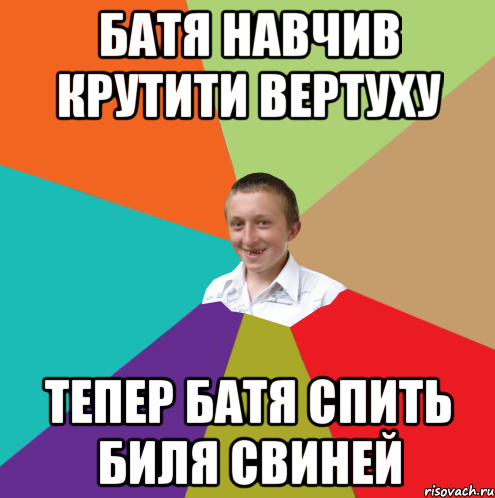 БАТЯ НАВЧИВ КРУТИТИ ВЕРТУХУ

ТЕПЕР БАТЯ СПИТЬ БИЛЯ СВИНЕЙ

risovach.ru